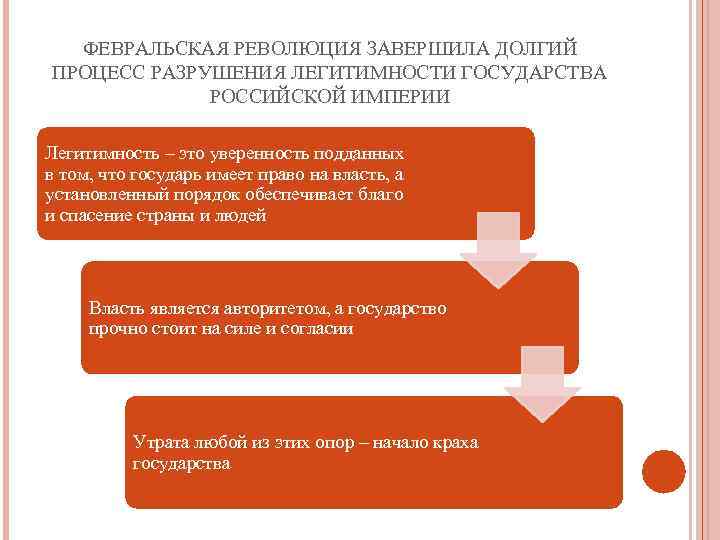 ФЕВРАЛЬСКАЯ РЕВОЛЮЦИЯ ЗАВЕРШИЛА ДОЛГИЙ ПРОЦЕСС РАЗРУШЕНИЯ ЛЕГИТИМНОСТИ ГОСУДАРСТВА РОССИЙСКОЙ ИМПЕРИИ

Легитимность – это уверенность подданных в том, что государь имеет право на власть, а установленный порядок обеспечивает благо и спасение страны и людей

Власть является авторитетом, а государство прочно стоит на силе и согласии

Утрата любой из этих опор – начало краха государства